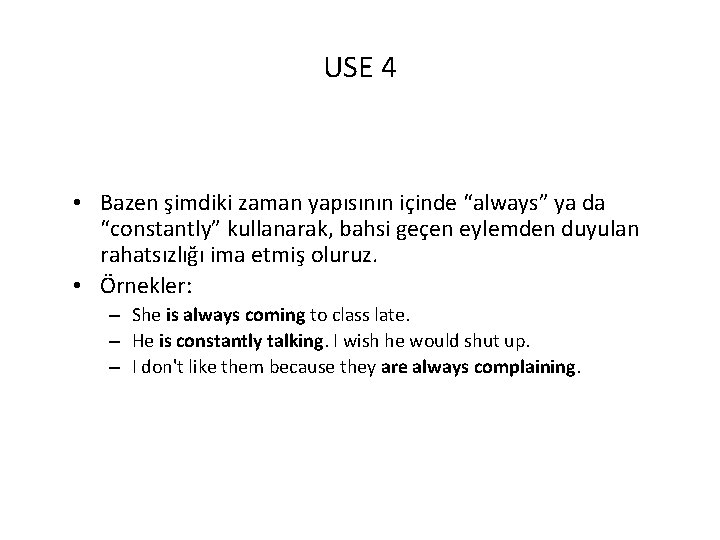 USE 4

• Bazen şimdiki zaman yapısının içinde “always” ya da “constantly” kullanarak, bahsi geçen eylemden duyulan rahatsızlığı ima etmiş oluruz.

• Örnekler:

– She is always coming to class late.

– He is constantly talking. I wish he would shut up.

– I don't like them because they are always complaining.